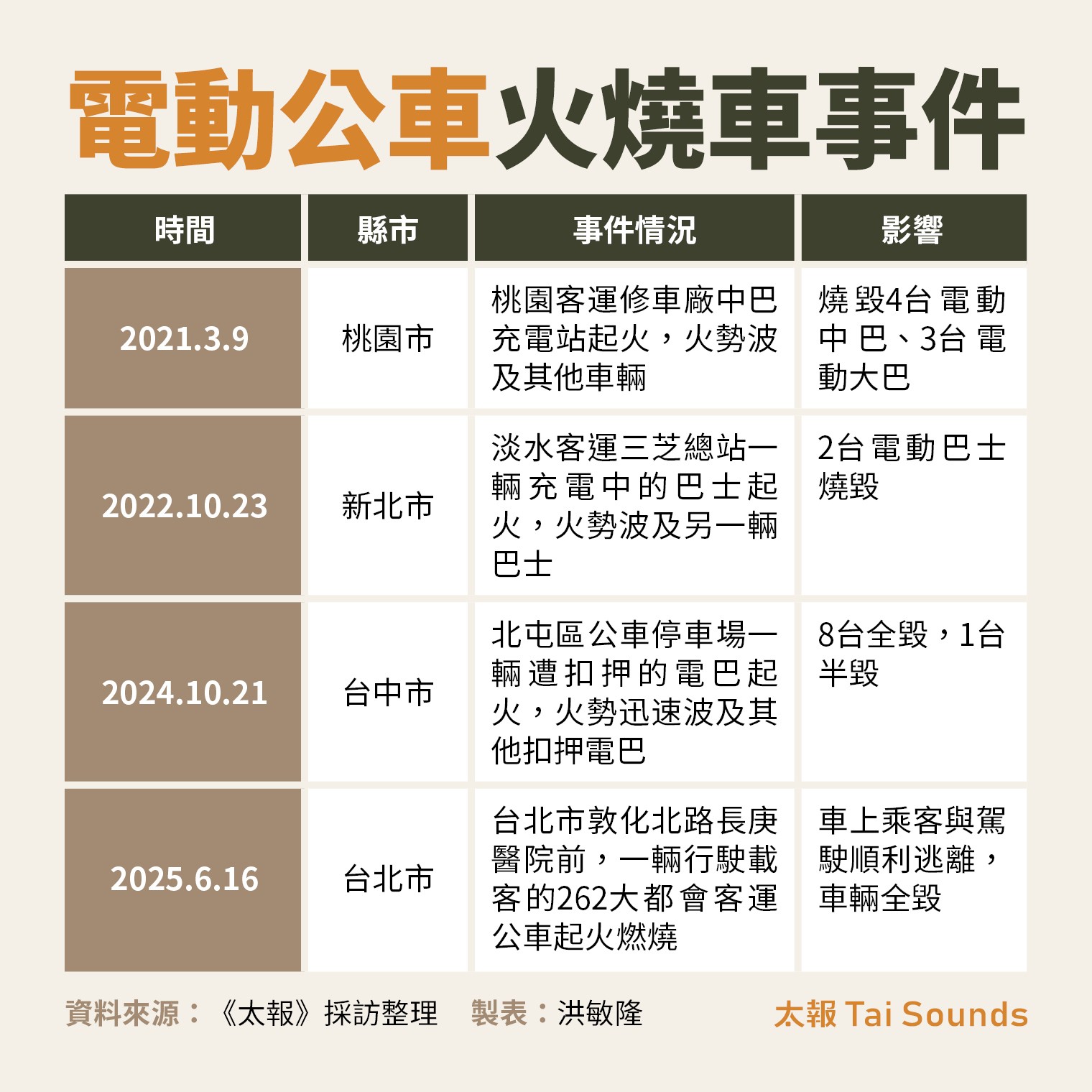 電動公車火燒車事件

| 時間 | 縣市 | 事件情況 | 影響 |
|---|---|---|---|
| 2021.3.9 | 桃園市 | 桃園客運修車廠中巴充電站起火，火勢波及其他車輛 | 燒毀4台電動中巴、3台電動大巴 |
| 2022.10.23 | 新北市 | 淡水客運三芝總站一輛充電中的巴士起火，火勢波及另一輛巴士 | 2台電動巴士燒毀 |
| 2024.10.21 | 台中市 | 北屯區公車停車場一輛遭扣押的電巴起火，火勢迅速波及其他扣押電巴 | 8台全毀，1台半毀 |
| 2025.6.16 | 台北市 | 台北市敦化北路長庚醫院前，一輛行駛載客的262大都會客運公車起火燃燒 | 車上乘客與駕駛順利逃離，車輛全毀 |

資料來源：《太報》採訪整理　製表：洪敏隆

太報 Tai Sounds